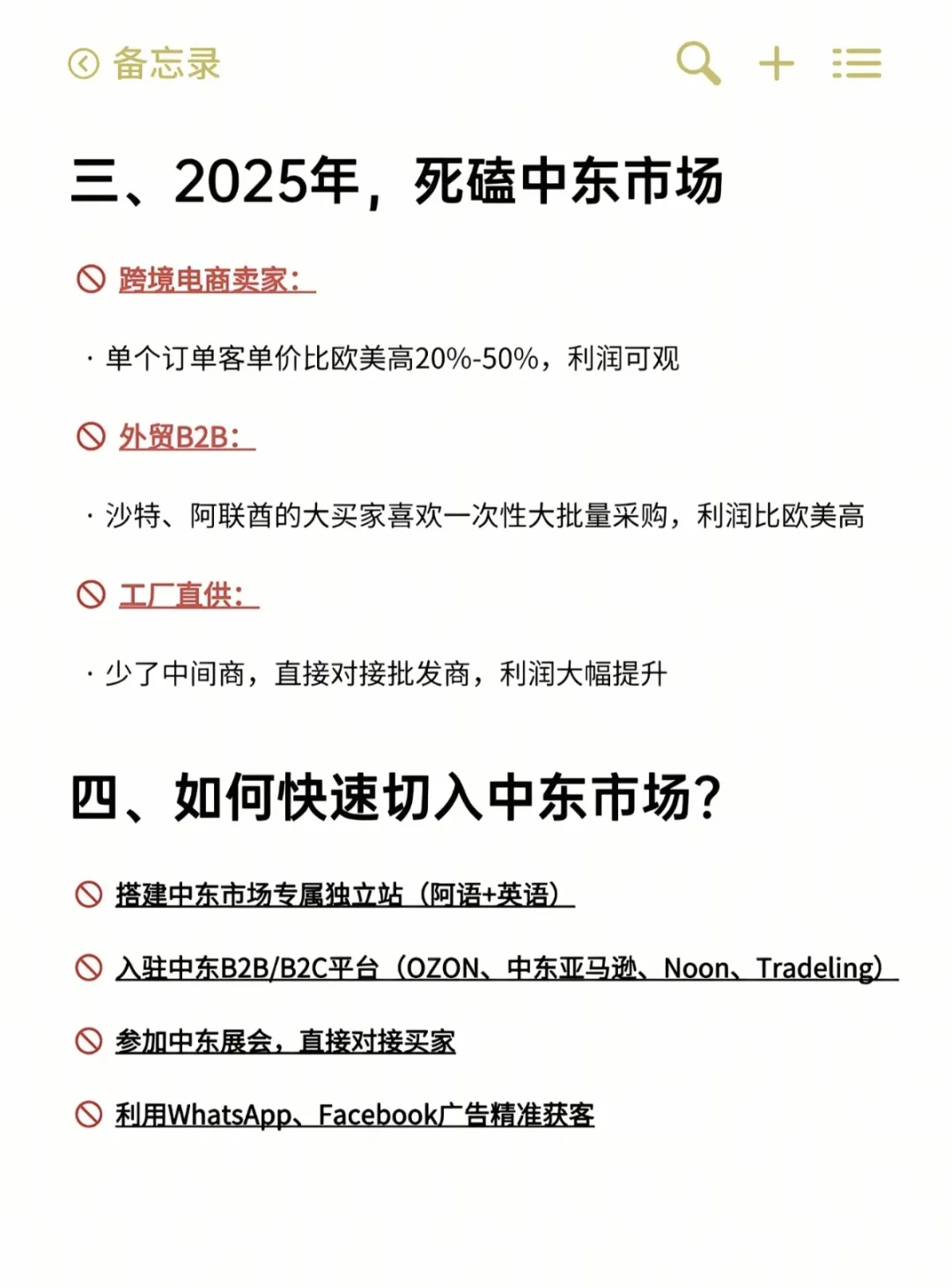 备忘录

三、2025年，死磕中东市场

跨境电商卖家：

· 单个订单客单价比欧美高20%-50%，利润可观

外贸B2B：

· 沙特、阿联酋的大买家喜欢一次性大批量采购，利润比欧美高

工厂直供：

· 少了中间商，直接对接批发商，利润大幅提升

四、如何快速切入中东市场？

搭建中东市场专属独立站（阿语+英语）

入驻中东B2B/B2C平台（OZON、中东亚马逊、Noon、Tradeling）

参加中东展会，直接对接买家

利用WhatsApp、Facebook广告精准获客